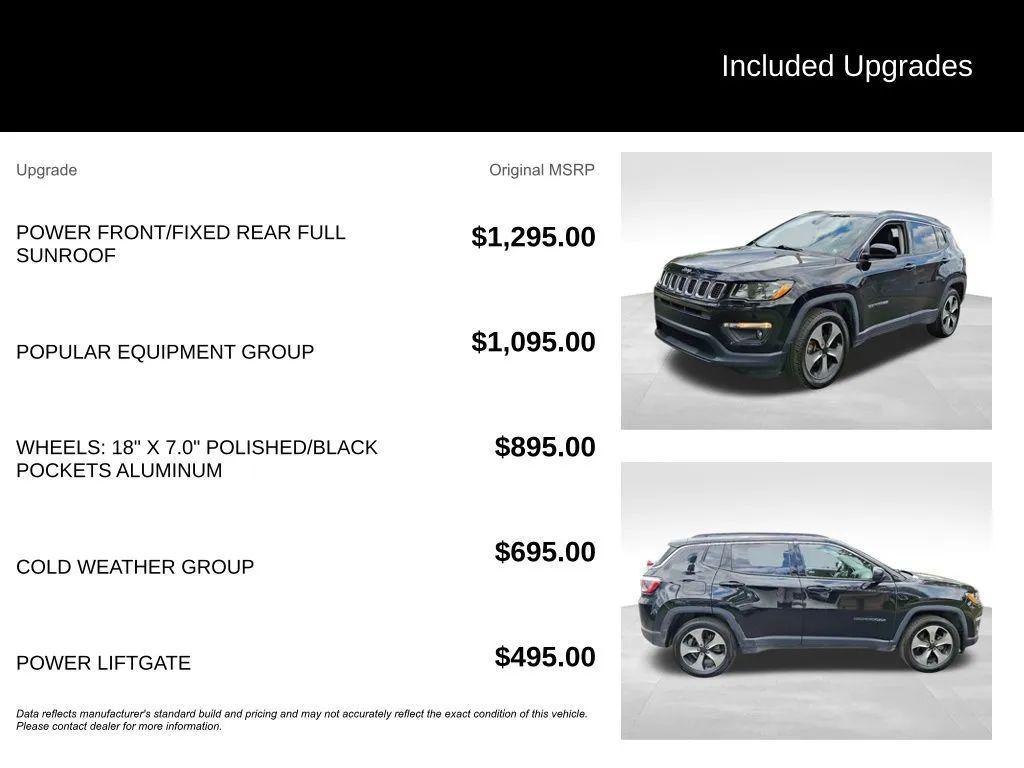 Included Upgrades

| Upgrade | Original MSRP |
|---|---|
| POWER FRONT/FIXED REAR FULL SUNROOF | $1,295.00 |
| POPULAR EQUIPMENT GROUP | $1,095.00 |
| WHEELS: 18" X 7.0" POLISHED/BLACK POCKETS ALUMINUM | $895.00 |
| COLD WEATHER GROUP | $695.00 |
| POWER LIFTGATE | $495.00 |

Data reflects manufacturer's standard build and pricing and may not accurately reflect the exact condition of this vehicle. Please contact dealer for more information.